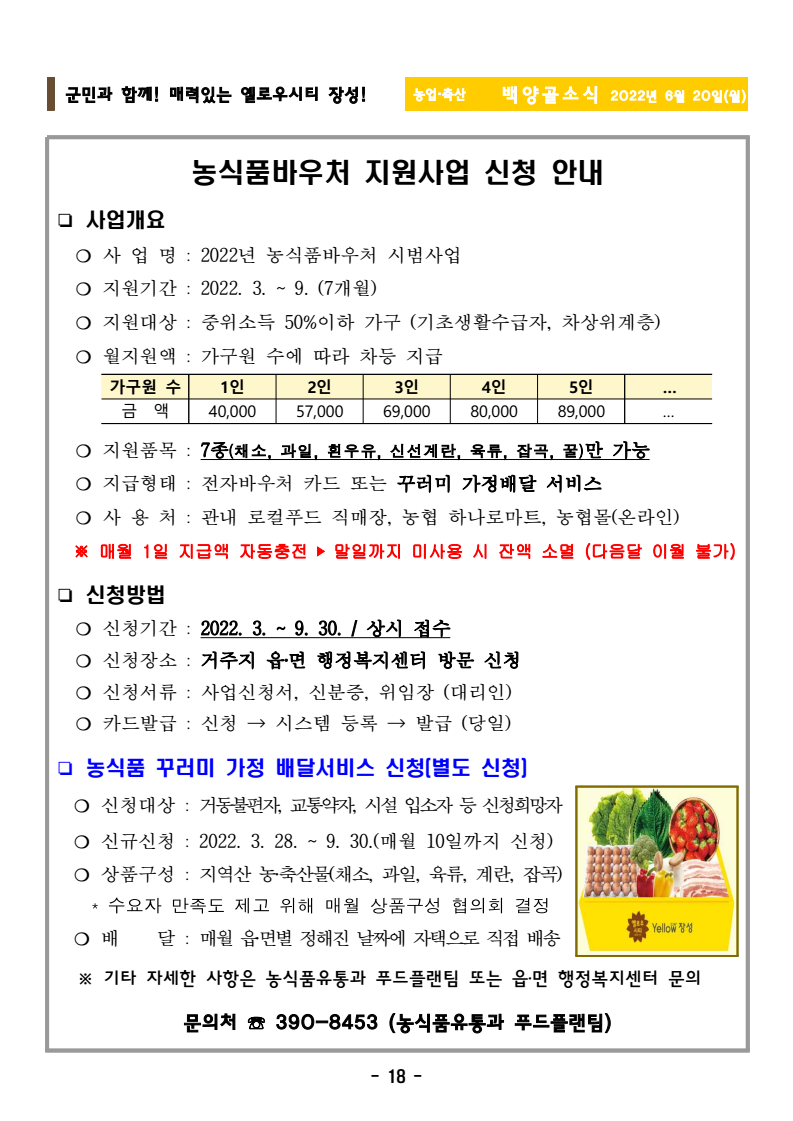 군민과 함께! 매력있는 옐로우시티 장성! 농업·축산 백양골소식 2022년 6월 20일(월)

농식품바우처 지원사업 신청 안내

❑ 사업개요

❍ 사 업 명 : 2022년 농식품바우처 시범사업

❍ 지원기간 : 2022. 3. ~ 9. (7개월)

❍ 지원대상 : 중위소득 50%이하 가구 (기초생활수급자, 차상위계층)

❍ 월지원액 : 가구원 수에 따라 차등 지급

| 가구원 수 | 1인 | 2인 | 3인 | 4인 | 5인 | ... |
|---|---|---|---|---|---|---|
| 금 액 | 40,000 | 57,000 | 69,000 | 80,000 | 89,000 | ... |

❍ 지원품목 : 7종(채소, 과일, 흰우유, 신선계란, 육류, 잡곡, 꿀)만 가능

❍ 지급형태 : 전자바우처 카드 또는 꾸러미 가정배달 서비스

❍ 사 용 처 : 관내 로컬푸드 직매장, 농협 하나로마트, 농협몰(온라인)

※ 매월 1일 지급액 자동충전 ▶ 말일까지 미사용 시 잔액 소멸 (다음달 이월 불가)

❑ 신청방법

❍ 신청기간 : 2022. 3. ~ 9. 30. / 상시 접수

❍ 신청장소 : 거주지 읍·면 행정복지센터 방문 신청

❍ 신청서류 : 사업신청서, 신분증, 위임장 (대리인)

❍ 카드발급 : 신청 → 시스템 등록 → 발급 (당일)

❑ 농식품 꾸러미 가정 배달서비스 신청[별도 신청]

❍ 신청대상 : 거동불편자, 교통약자, 시설 입소자 등 신청희망자

❍ 신규신청 : 2022. 3. 28. ~ 9. 30.(매월 10일까지 신청)

❍ 상품구성 : 지역산 농·축산물(채소, 과일, 육류, 계란, 잡곡)

* 수요자 만족도 제고 위해 매월 상품구성 협의회 결정

❍ 배 달 : 매월 읍면별 정해진 날짜에 자택으로 직접 배송

Yellow 장성

※ 기타 자세한 사항은 농식품유통과 푸드플랜팀 또는 읍·면 행정복지센터 문의

문의처 ☎ 390-8453 (농식품유통과 푸드플랜팀)

- 18 -